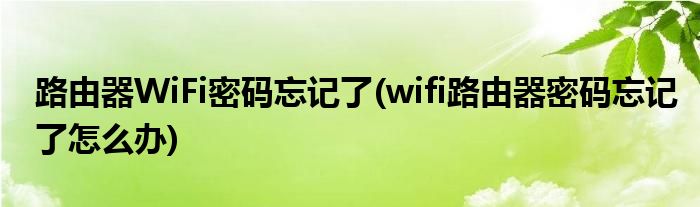 路由器WiFi密码忘记了(wifi路由器密码忘记了怎么办)